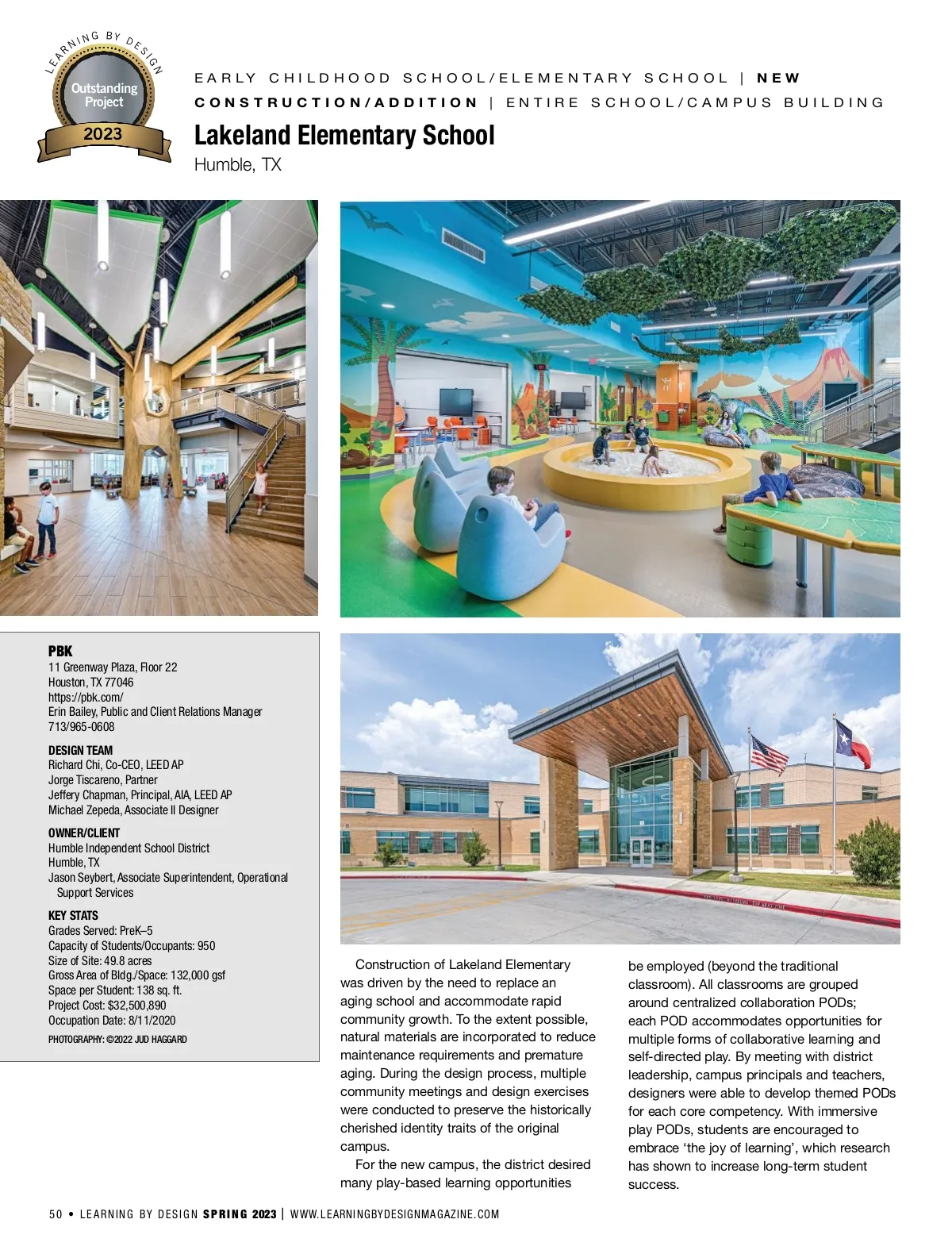 LEARNING BY DESIGN
Outstanding Project
2023

EARLY CHILDHOOD SCHOOL/ELEMENTARY SCHOOL | NEW CONSTRUCTION/ADDITION | ENTIRE SCHOOL/CAMPUS BUILDING

Lakeland Elementary School

Humble, TX

PBK
11 Greenway Plaza, Floor 22
Houston, TX 77046
https://pbk.com/
Erin Bailey, Public and Client Relations Manager
713/965-0608

DESIGN TEAM
Richard Chi, Co-CEO, LEED AP
Jorge Tiscareno, Partner
Jeffery Chapman, Principal, AIA, LEED AP
Michael Zepeda, Associate II Designer

OWNER/CLIENT
Humble Independent School District
Humble, TX
Jason Seybert, Associate Superintendent, Operational Support Services

KEY STATS
Grades Served: PreK–5
Capacity of Students/Occupants: 950
Size of Site: 49.8 acres
Gross Area of Bldg./Space: 132,000 gsf
Space per Student: 138 sq. ft.
Project Cost: $32,500,890
Occupation Date: 8/11/2020
PHOTOGRAPHY: ©2022 JUD HAGGARD

Construction of Lakeland Elementary was driven by the need to replace an aging school and accommodate rapid community growth. To the extent possible, natural materials are incorporated to reduce maintenance requirements and premature aging. During the design process, multiple community meetings and design exercises were conducted to preserve the historically cherished identity traits of the original campus.

For the new campus, the district desired many play-based learning opportunities be employed (beyond the traditional classroom). All classrooms are grouped around centralized collaboration PODs; each POD accommodates opportunities for multiple forms of collaborative learning and self-directed play. By meeting with district leadership, campus principals and teachers, designers were able to develop themed PODs for each core competency. With immersive play PODs, students are encouraged to embrace 'the joy of learning', which research has shown to increase long-term student success.

50 • LEARNING BY DESIGN SPRING 2023 | WWW.LEARNINGBYDESIGNMAGAZINE.COM